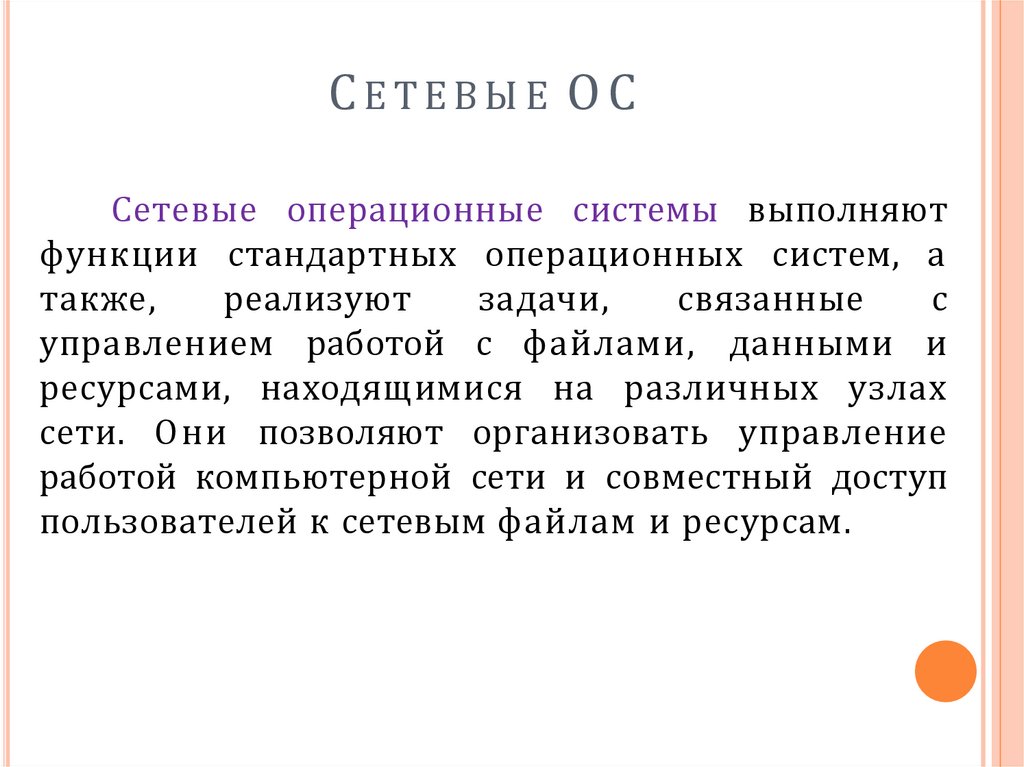 Сетевые ОС

Сетевые операционные системы выполняют функции стандартных операционных систем, а также, реализуют задачи, связанные с управлением работой с файлами, данными и ресурсами, находящимися на различных узлах сети. Они позволяют организовать управление работой компьютерной сети и совместный доступ пользователей к сетевым файлам и ресурсам.